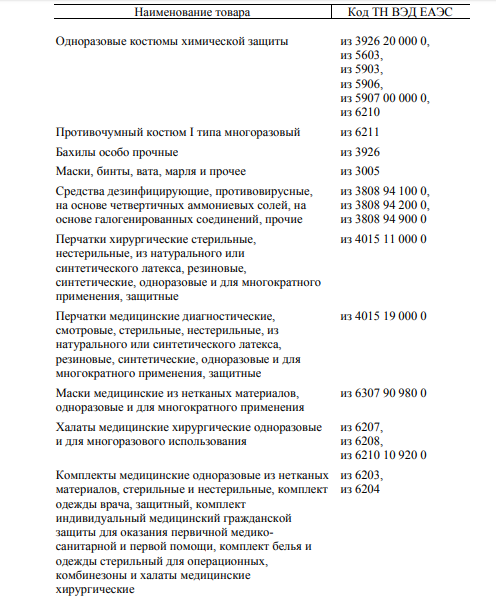 | Наименование товара | Код ТН ВЭД ЕАЭС |
|---|---|
| Одноразовые костюмы химической защиты | из 3926 20 000 0, из 5603, из 5903, из 5906, из 5907 00 000 0, из 6210 |
| Противочумный костюм I типа многоразовый | из 6211 |
| Бахилы особо прочные | из 3926 |
| Маски, бинты, вата, марля и прочее | из 3005 |
| Средства дезинфицирующие, противовирусные, на основе четвертичных аммониевых солей, на основе галогенированных соединений, прочие | из 3808 94 100 0, из 3808 94 200 0, из 3808 94 900 0 |
| Перчатки хирургические стерильные, нестерильные, из натурального или синтетического латекса, резиновые, синтетические, одноразовые и для многократного применения, защитные | из 4015 11 000 0 |
| Перчатки медицинские диагностические, смотровые, стерильные, нестерильные, из натурального или синтетического латекса, резиновые, синтетические, одноразовые и для многократного применения, защитные | из 4015 19 000 0 |
| Маски медицинские из нетканых материалов, одноразовые и для многократного применения | из 6307 90 980 0 |
| Халаты медицинские хирургические одноразовые и для многоразового использования | из 6207, из 6208, из 6210 10 920 0 |
| Комплекты медицинские одноразовые из нетканых материалов, стерильные и нестерильные, комплект одежды врача, защитный, комплект индивидуальный медицинский гражданской защиты для оказания первичной медико-санитарной и первой помощи, комплект белья и одежды стерильный для операционных, комбинезоны и халаты медицинские хирургические | из 6203, из 6204 |